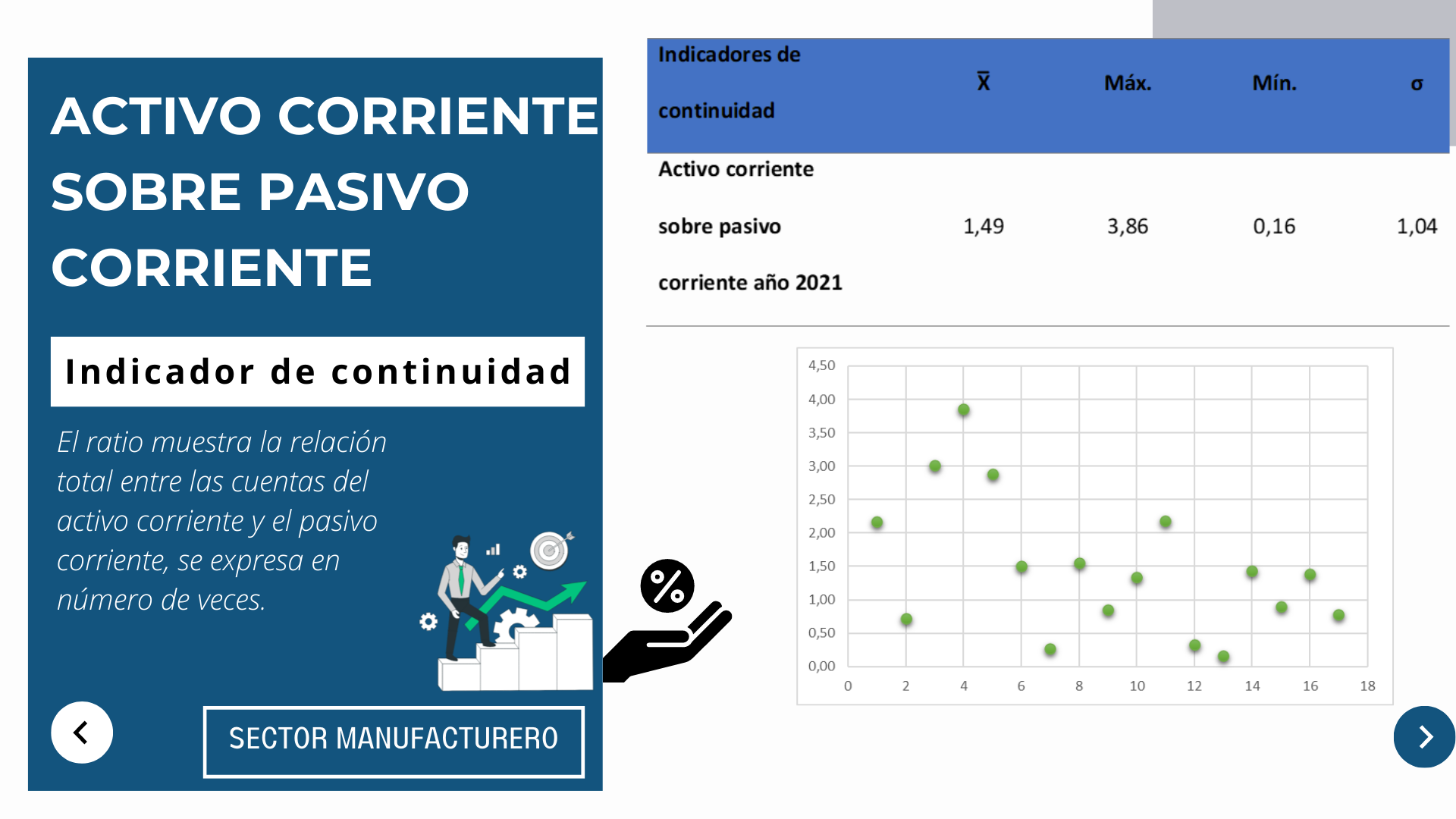 ACTIVO CORRIENTE SOBRE PASIVO CORRIENTE

Indicador de continuidad

El ratio muestra la relación total entre las cuentas del activo corriente y el pasivo corriente, se expresa en número de veces.

SECTOR MANUFACTURERO

| Indicadores de continuidad | $\bar{X}$ | Máx. | Mín. | σ |
|---|---|---|---|---|
| Activo corriente sobre pasivo corriente año 2021 | 1,49 | 3,86 | 0,16 | 1,04 |

4,50
4,00
3,50
3,00
2,50
2,00
1,50
1,00
0,50
0,00
0 2 4 6 8 10 12 14 16 18